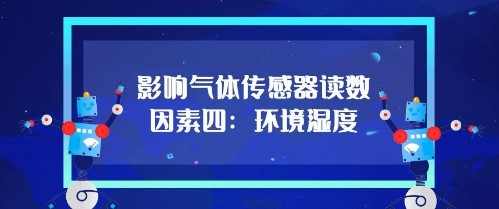 影响气体传感器读数
因素四：环境湿度